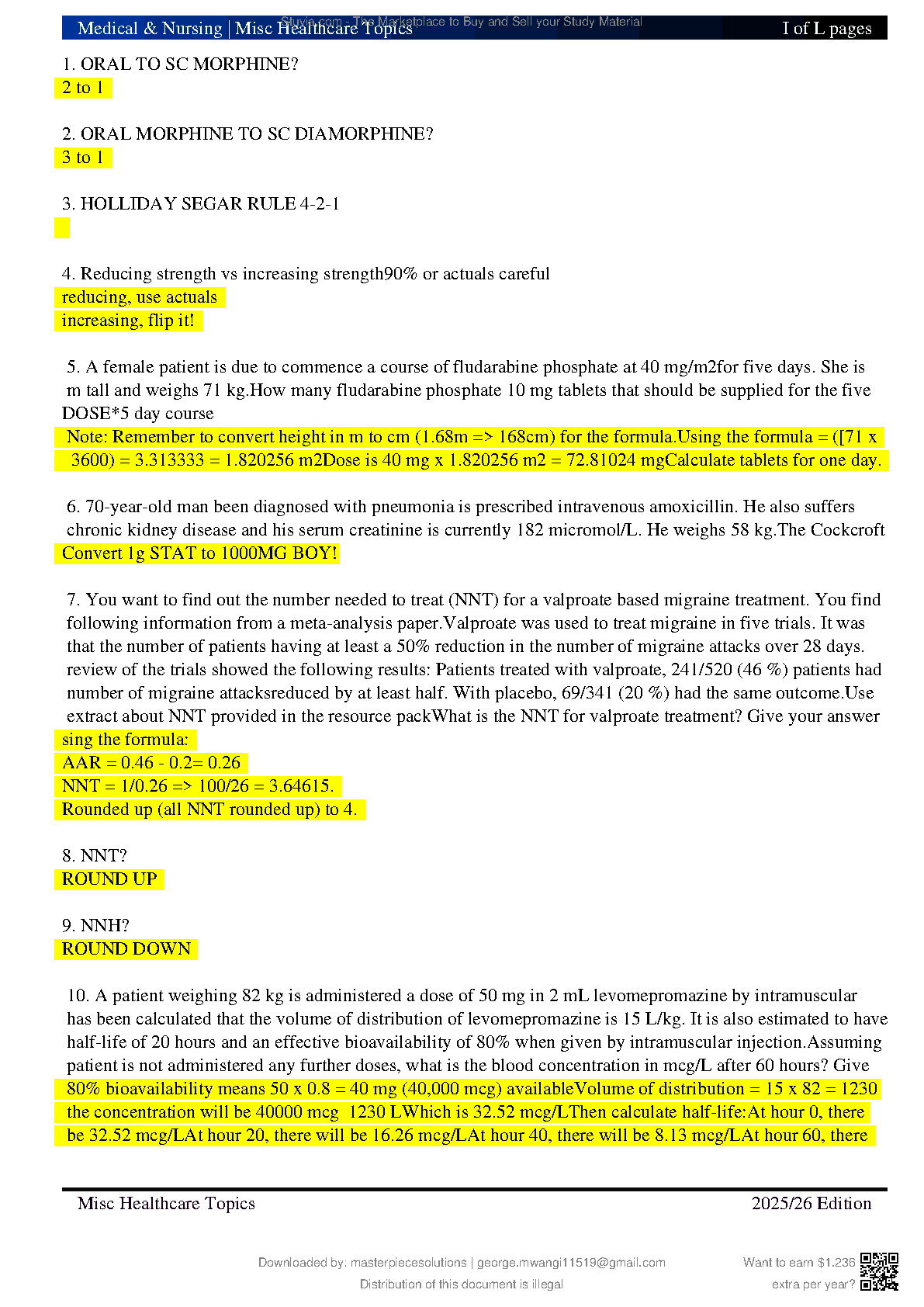 Medical & Nursing | Misc Healthcare Topics Stuvia.com - The Marketplace to Buy and Sell your Study Material I of L pages

1. ORAL TO SC MORPHINE?
2 to 1

2. ORAL MORPHINE TO SC DIAMORPHINE?
3 to 1

3. HOLLIDAY SEGAR RULE 4-2-1

4. Reducing strength vs increasing strength90% or actuals careful
reducing, use actuals
increasing, flip it!

5. A female patient is due to commence a course of fludarabine phosphate at 40 mg/m2for five days. She is m tall and weighs 71 kg.How many fludarabine phosphate 10 mg tablets that should be supplied for the five DOSE*5 day course
Note: Remember to convert height in m to cm (1.68m => 168cm) for the formula.Using the formula = ([71 x 3600) = 3.313333 = 1.820256 m2Dose is 40 mg x 1.820256 m2 = 72.81024 mgCalculate tablets for one day.

6. 70-year-old man been diagnosed with pneumonia is prescribed intravenous amoxicillin. He also suffers chronic kidney disease and his serum creatinine is currently 182 micromol/L. He weighs 58 kg.The Cockcroft
Convert 1g STAT to 1000MG BOY!

7. You want to find out the number needed to treat (NNT) for a valproate based migraine treatment. You find following information from a meta-analysis paper.Valproate was used to treat migraine in five trials. It was that the number of patients having at least a 50% reduction in the number of migraine attacks over 28 days. review of the trials showed the following results: Patients treated with valproate, 241/520 (46 %) patients had number of migraine attacksreduced by at least half. With placebo, 69/341 (20 %) had the same outcome.Use extract about NNT provided in the resource packWhat is the NNT for valproate treatment? Give your answer
sing the formula:
AAR = 0.46 - 0.2= 0.26
NNT = 1/0.26 => 100/26 = 3.64615.
Rounded up (all NNT rounded up) to 4.

8. NNT?
ROUND UP

9. NNH?
ROUND DOWN

10. A patient weighing 82 kg is administered a dose of 50 mg in 2 mL levomepromazine by intramuscular has been calculated that the volume of distribution of levomepromazine is 15 L/kg. It is also estimated to have half-life of 20 hours and an effective bioavailability of 80% when given by intramuscular injection.Assuming patient is not administered any further doses, what is the blood concentration in mcg/L after 60 hours? Give
80% bioavailability means 50 x 0.8 = 40 mg (40,000 mcg) availableVolume of distribution = 15 x 82 = 1230 the concentration will be 40000 mcg 1230 LWhich is 32.52 mcg/LThen calculate half-life:At hour 0, there be 32.52 mcg/LAt hour 20, there will be 16.26 mcg/LAt hour 40, there will be 8.13 mcg/LAt hour 60, there

Misc Healthcare Topics 2025/26 Edition

Downloaded by: masterpiecesolutions | george.mwangi11519@gmail.com
Distribution of this document is illegal
Want to earn $1.236 extra per year?